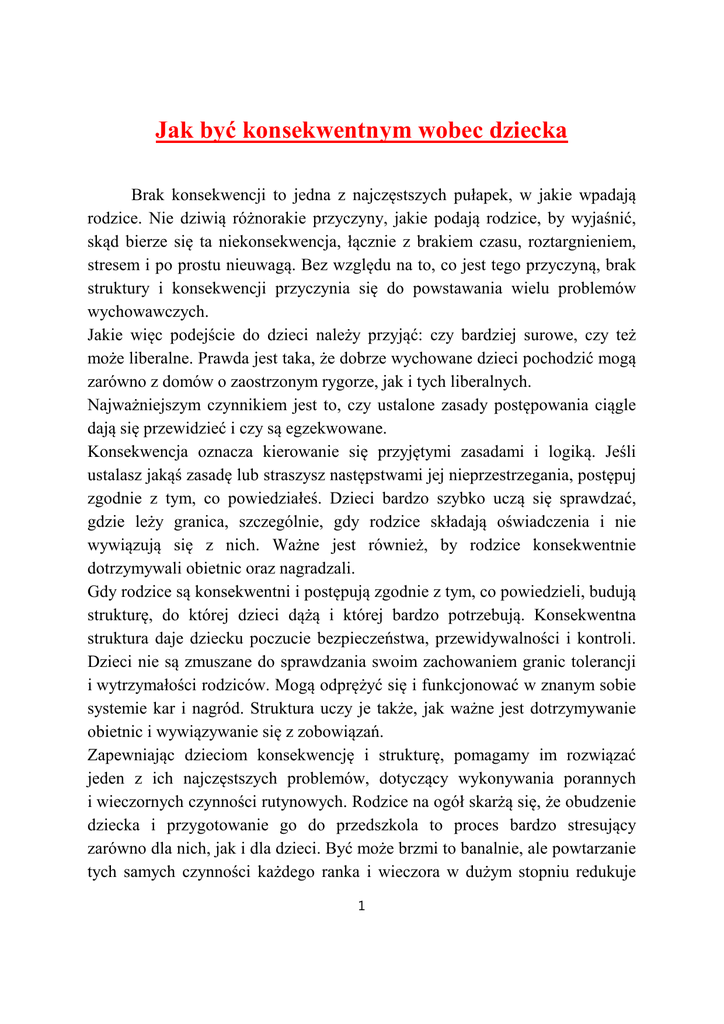 Jak być konsekwentnym wobec dziecka

Brak konsekwencji to jedna z najczęstszych pułapek, w jakie wpadają rodzice. Nie dziwią różnorakie przyczyny, jakie podają rodzice, by wyjaśnić, skąd bierze się ta niekonsekwencja, łącznie z brakiem czasu, roztargnieniem, stresem i po prostu nieuwagą. Bez względu na to, co jest tego przyczyną, brak struktury i konsekwencji przyczynia się do powstawania wielu problemów wychowawczych.
Jakie więc podejście do dzieci należy przyjąć: czy bardziej surowe, czy też może liberalne. Prawda jest taka, że dobrze wychowane dzieci pochodzić mogą zarówno z domów o zaostrzonym rygorze, jak i tych liberalnych.
Najważniejszym czynnikiem jest to, czy ustalone zasady postępowania ciągle dają się przewidzieć i czy są egzekwowane.
Konsekwencja oznacza kierowanie się przyjętymi zasadami i logiką. Jeśli ustalasz jakąś zasadę lub straszysz następstwami jej nieprzestrzegania, postępuj zgodnie z tym, co powiedziałeś. Dzieci bardzo szybko uczą się sprawdzać, gdzie leży granica, szczególnie, gdy rodzice składają oświadczenia i nie wywiązują się z nich. Ważne jest również, by rodzice konsekwentnie dotrzymywali obietnic oraz nagradzali.
Gdy rodzice są konsekwentni i postępują zgodnie z tym, co powiedzieli, budują strukturę, do której dzieci dążą i której bardzo potrzebują. Konsekwentna struktura daje dziecku poczucie bezpieczeństwa, przewidywalności i kontroli. Dzieci nie są zmuszane do sprawdzania swoim zachowaniem granic tolerancji i wytrzymałości rodziców. Mogą odprężyć się i funkcjonować w znanym sobie systemie kar i nagród. Struktura uczy je także, jak ważne jest dotrzymywanie obietnic i wywiązywanie się z zobowiązań.
Zapewniając dzieciom konsekwencję i strukturę, pomagamy im rozwiązać jeden z ich najczęstszych problemów, dotyczący wykonywania porannych i wieczornych czynności rutynowych. Rodzice na ogół skarżą się, że obudzenie dziecka i przygotowanie go do przedszkola to proces bardzo stresujący zarówno dla nich, jak i dla dzieci. Być może brzmi to banalnie, ale powtarzanie tych samych czynności każdego ranka i wieczora w dużym stopniu redukuje

1